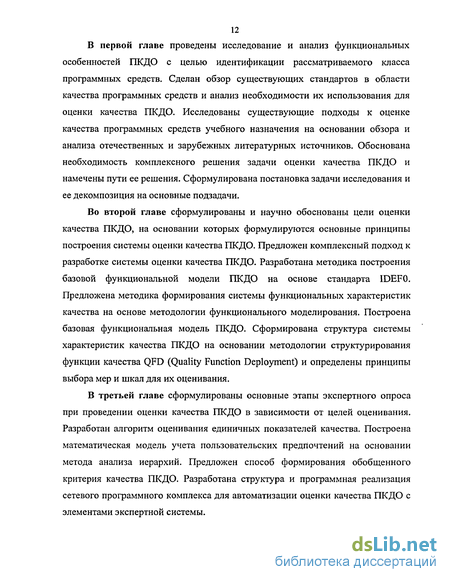 12

В первой главе проведены исследование и анализ функциональных особенностей ПКДО с целью идентификации рассматриваемого класса программных средств. Сделан обзор существующих стандартов в области качества программных средств и анализ необходимости их использования для оценки качества ПКДО. Исследованы существующие подходы к оценке качества программных средств учебного назначения на основании обзора и анализа отечественных и зарубежных литературных источников. Обоснована необходимость комплексного решения задачи оценки качества ПКДО и намечены пути ее решения. Сформулирована постановка задачи исследования и ее декомпозиция на основные подзадачи.

Во второй главе сформулированы и научно обоснованы цели оценки качества ПКДО, на основании которых формулируются основные принципы построения системы оценки качества ПКДО. Предложен комплексный подход к разработке системы оценки качества ПКДО. Разработана методика построения базовой функциональной модели ПКДО на основе стандарта IDEF0. Предложена методика формирования системы функциональных характеристик качества на основе методологии функционального моделирования. Построена базовая функциональная модель ПКДО. Сформирована структура системы характеристик качества ПКДО на основании методологии структурирования функции качества QFD (Quality Function Deployment) и определены принципы выбора мер и шкал для их оценивания.

В третьей главе сформулированы основные этапы экспертного опроса при проведении оценки качества ПКДО в зависимости от целей оценивания. Разработан алгоритм оценивания единичных показателей качества. Построена математическая модель учета пользовательских предпочтений на основании метода анализа иерархий. Предложен способ формирования обобщенного критерия качества ПКДО. Разработана структура и программная реализация сетевого программного комплекса для автоматизации оценки качества ПКДО с элементами экспертной системы.

dsLib.net
библиотека диссертаций